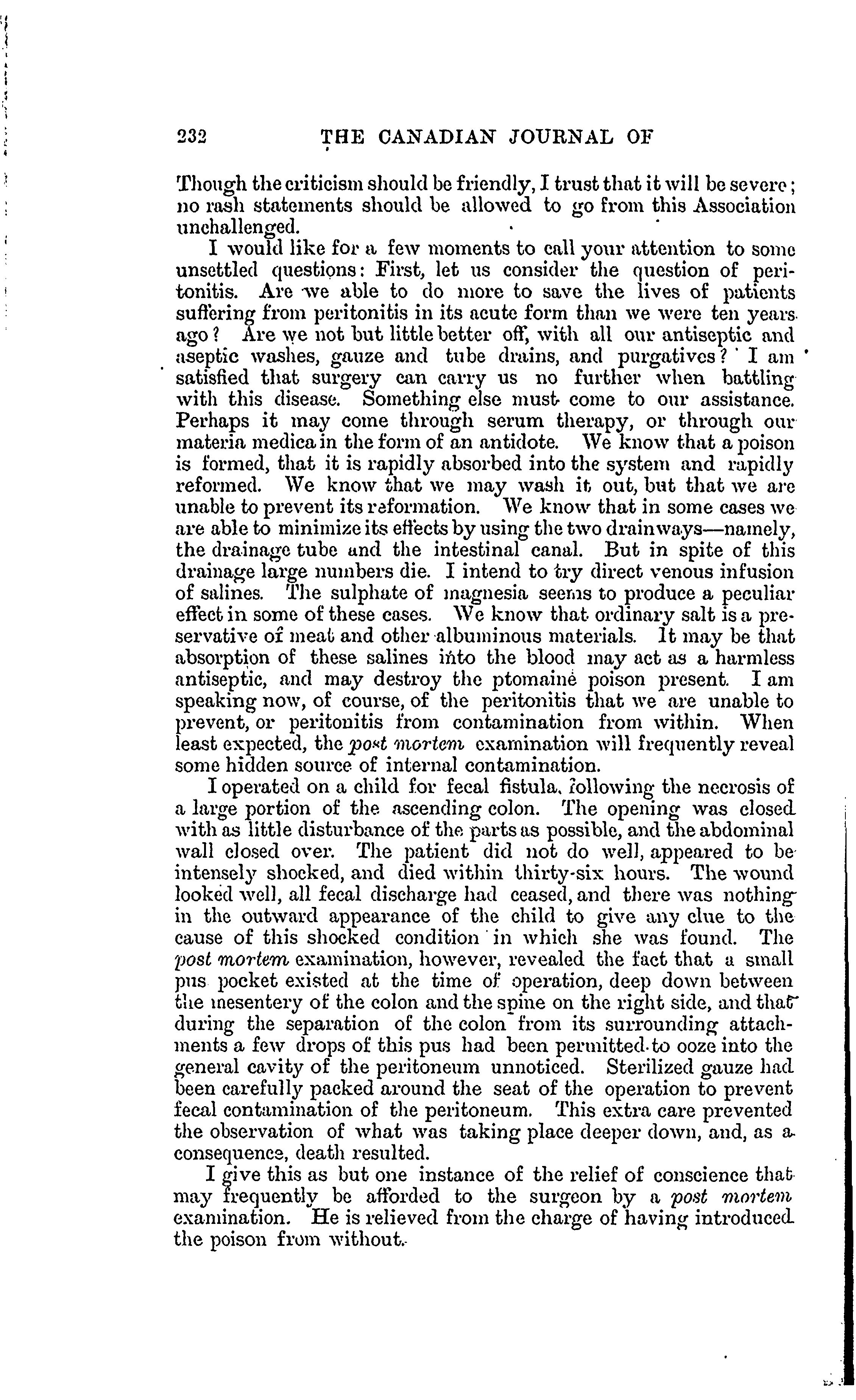 232 THE CANADIAN JOURNAL OF

Though the criticism should be friendly, I trust that it will be severe; no rash statements should be allowed to go from this Association unchallenged.

I would like for a few moments to call your attention to some unsettled questions: First, let us consider the question of peritonitis. Are we able to do more to save the lives of patients suffering from peritonitis in its acute form than we were ten years ago? Are we not but little better off, with all our antiseptic and aseptic washes, gauze and tube drains, and purgatives? I am satisfied that surgery can carry us no further when battling with this disease. Something else must come to our assistance. Perhaps it may come through serum therapy, or through our materia medica in the form of an antidote. We know that a poison is formed, that it is rapidly absorbed into the system and rapidly reformed. We know that we may wash it out, but that we are unable to prevent its reformation. We know that in some cases we are able to minimize its effects by using the two drainways—namely, the drainage tube and the intestinal canal. But in spite of this drainage large numbers die. I intend to try direct venous infusion of salines. The sulphate of magnesia seems to produce a peculiar effect in some of these cases. We know that ordinary salt is a preservative of meat and other albuminous materials. It may be that absorption of these salines into the blood may act as a harmless antiseptic, and may destroy the ptomaine poison present. I am speaking now, of course, of the peritonitis that we are unable to prevent, or peritonitis from contamination from within. When least expected, the post mortem examination will frequently reveal some hidden source of internal contamination.

I operated on a child for fecal fistula, following the necrosis of a large portion of the ascending colon. The opening was closed with as little disturbance of the parts as possible, and the abdominal wall closed over. The patient did not do well, appeared to be intensely shocked, and died within thirty-six hours. The wound looked well, all fecal discharge had ceased, and there was nothing in the outward appearance of the child to give any clue to the cause of this shocked condition in which she was found. The post mortem examination, however, revealed the fact that a small pus pocket existed at the time of operation, deep down between the mesentery of the colon and the spine on the right side, and that during the separation of the colon from its surrounding attachments a few drops of this pus had been permitted to ooze into the general cavity of the peritoneum unnoticed. Sterilized gauze had been carefully packed around the seat of the operation to prevent fecal contamination of the peritoneum. This extra care prevented the observation of what was taking place deeper down, and, as a consequence, death resulted.

I give this as but one instance of the relief of conscience that may frequently be afforded to the surgeon by a post mortem examination. He is relieved from the charge of having introduced the poison from without.